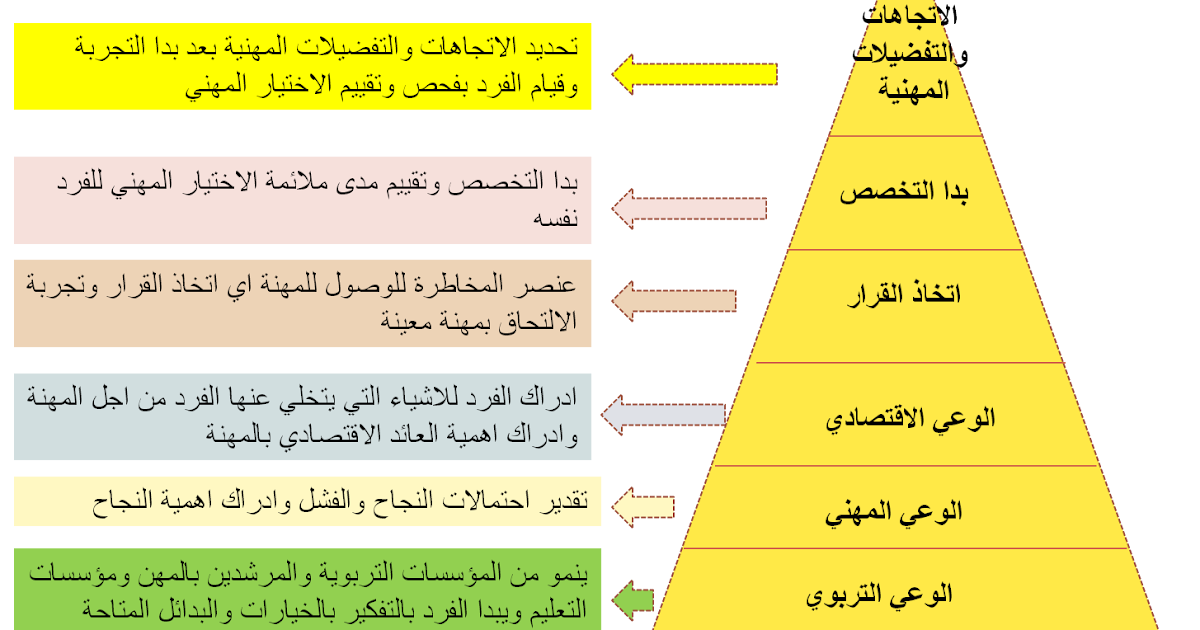 الاتجاهات والتفضيلات المهنية

تحديد الاتجاهات والتفضيلات المهنية بعد بدا التجربة وقيام الفرد بفحص وتقييم الاختيار المهني

بدا التخصص

بدا التخصص وتقييم مدى ملائمة الاختيار المهني للفرد نفسه

اتخاذ القرار

عنصر المخاطرة للوصول للمهنة اي اتخاذ القرار وتجربة الالتحاق بمهنة معينة

الوعي الاقتصادي

ادراك الفرد للاشياء التي يتخلي عنها الفرد من اجل المهنة وادراك اهمية العائد الاقتصادي بالمهنة

الوعي المهني

تقدير احتمالات النجاح والفشل وادراك اهمية النجاح

الوعي التربوي

ينمو من المؤسسات التربوية والمرشدين بالمهن ومؤسسات التعليم ويبدا الفرد بالتفكير بالخيارات والبدائل المتاحة